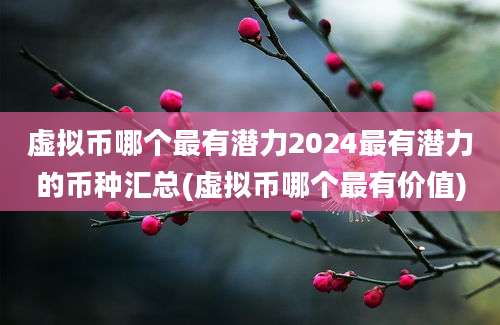 虚拟币哪个最有潜力2024最有潜力的币种汇总(虚拟币哪个最有价值)